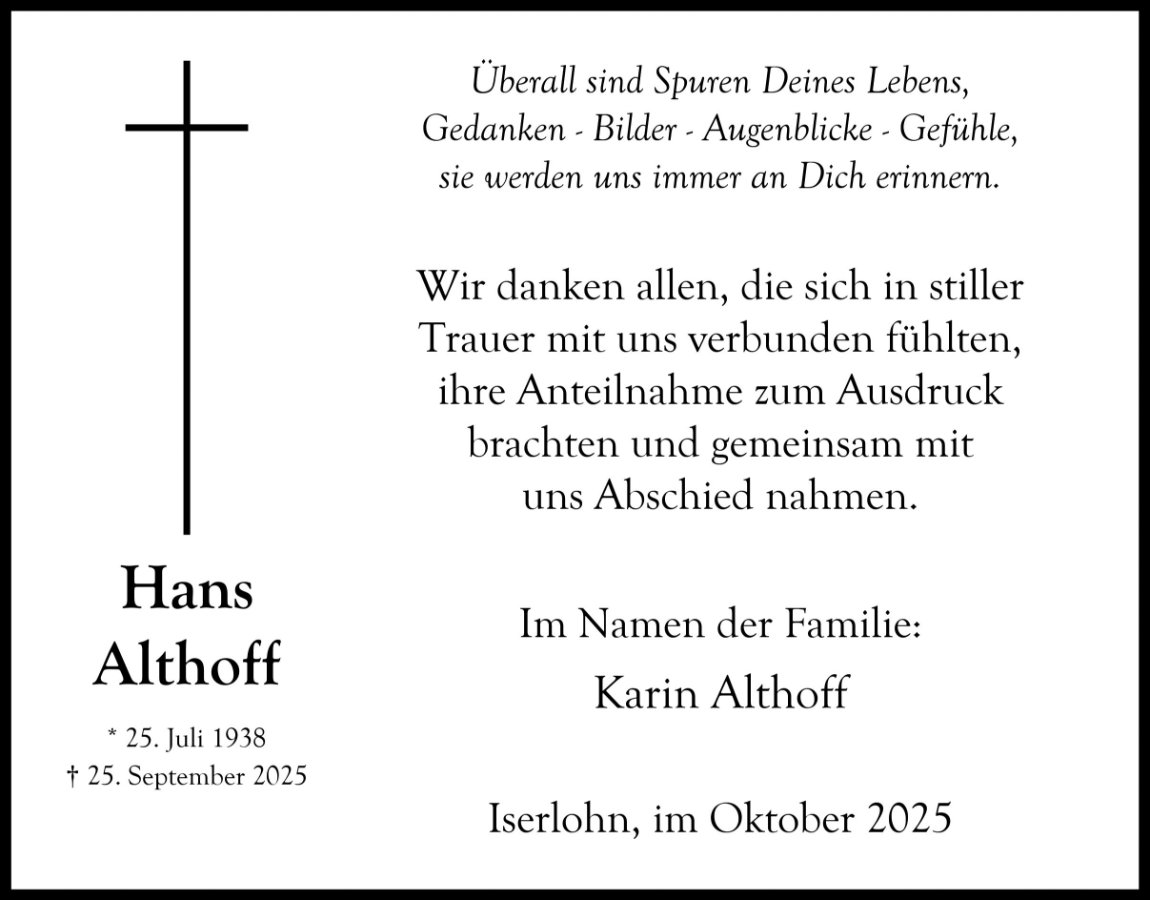 Hans Althoff

* 25. Juli 1938
† 25. September 2025

Überall sind Spuren Deines Lebens,
Gedanken - Bilder - Augenblicke - Gefühle,
sie werden uns immer an Dich erinnern.

Wir danken allen, die sich in stiller Trauer mit uns verbunden fühlten, ihre Anteilnahme zum Ausdruck brachten und gemeinsam mit uns Abschied nahmen.

Im Namen der Familie:
Karin Althoff

Iserlohn, im Oktober 2025